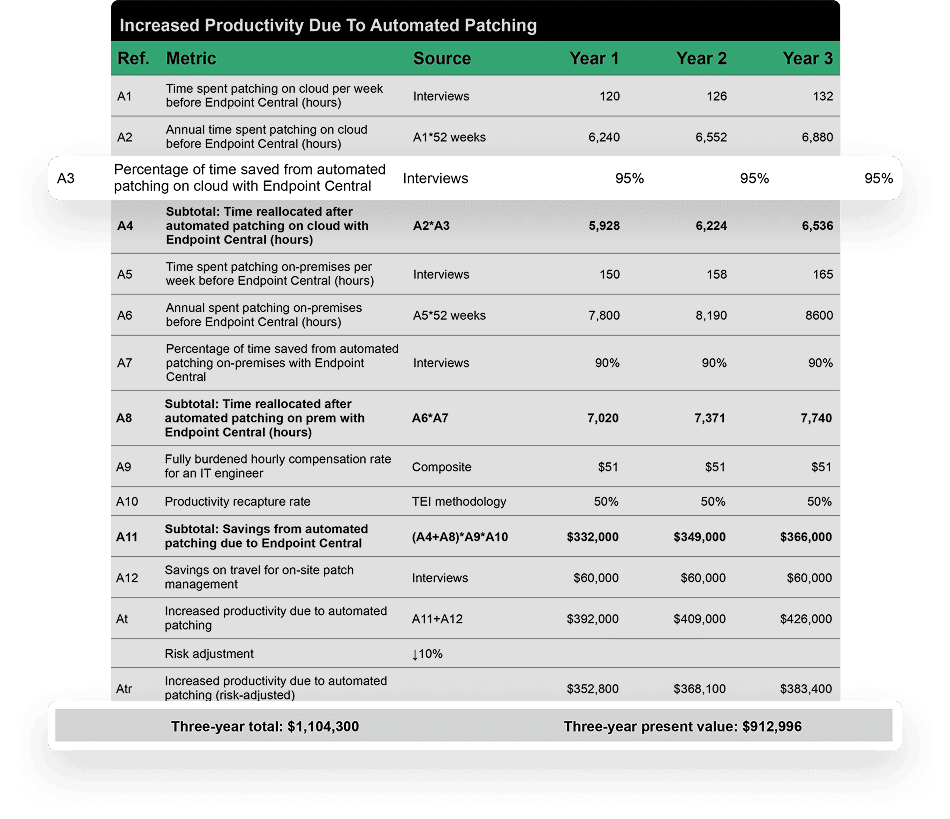 Increased Productivity Due To Automated Patching

| Ref. | Metric | Source | Year 1 | Year 2 | Year 3 |
|---|---|---|---|---|---|
| A1 | Time spent patching on cloud per week before Endpoint Central (hours) | Interviews | 120 | 126 | 132 |
| A2 | Annual time spent patching on cloud before Endpoint Central (hours) | A1*52 weeks | 6,240 | 6,552 | 6,880 |
| A3 | Percentage of time saved from automated patching on cloud with Endpoint Central | Interviews | 95% | 95% | 95% |
| A4 | Subtotal: Time reallocated after automated patching on cloud with Endpoint Central (hours) | A2*A3 | 5,928 | 6,224 | 6,536 |
| A5 | Time spent patching on-premises per week before Endpoint Central (hours) | Interviews | 150 | 158 | 165 |
| A6 | Annual spent patching on-premises before Endpoint Central (hours) | A5*52 weeks | 7,800 | 8,190 | 8600 |
| A7 | Percentage of time saved from automated patching on-premises with Endpoint Central | Interviews | 90% | 90% | 90% |
| A8 | Subtotal: Time reallocated after automated patching on prem with Endpoint Central (hours) | A6*A7 | 7,020 | 7,371 | 7,740 |
| A9 | Fully burdened hourly compensation rate for an IT engineer | Composite | $51 | $51 | $51 |
| A10 | Productivity recapture rate | TEI methodology | 50% | 50% | 50% |
| A11 | Subtotal: Savings from automated patching due to Endpoint Central | (A4+A8)*A9*A10 | $332,000 | $349,000 | $366,000 |
| A12 | Savings on travel for on-site patch management | Interviews | $60,000 | $60,000 | $60,000 |
| At | Increased productivity due to automated patching | A11+A12 | $392,000 | $409,000 | $426,000 |
| | Risk adjustment | ↓10% | | | |
| Atr | Increased productivity due to automated patching (risk-adjusted) | | $352,800 | $368,100 | $383,400 |

Three-year total: $1,104,300 Three-year present value: $912,996